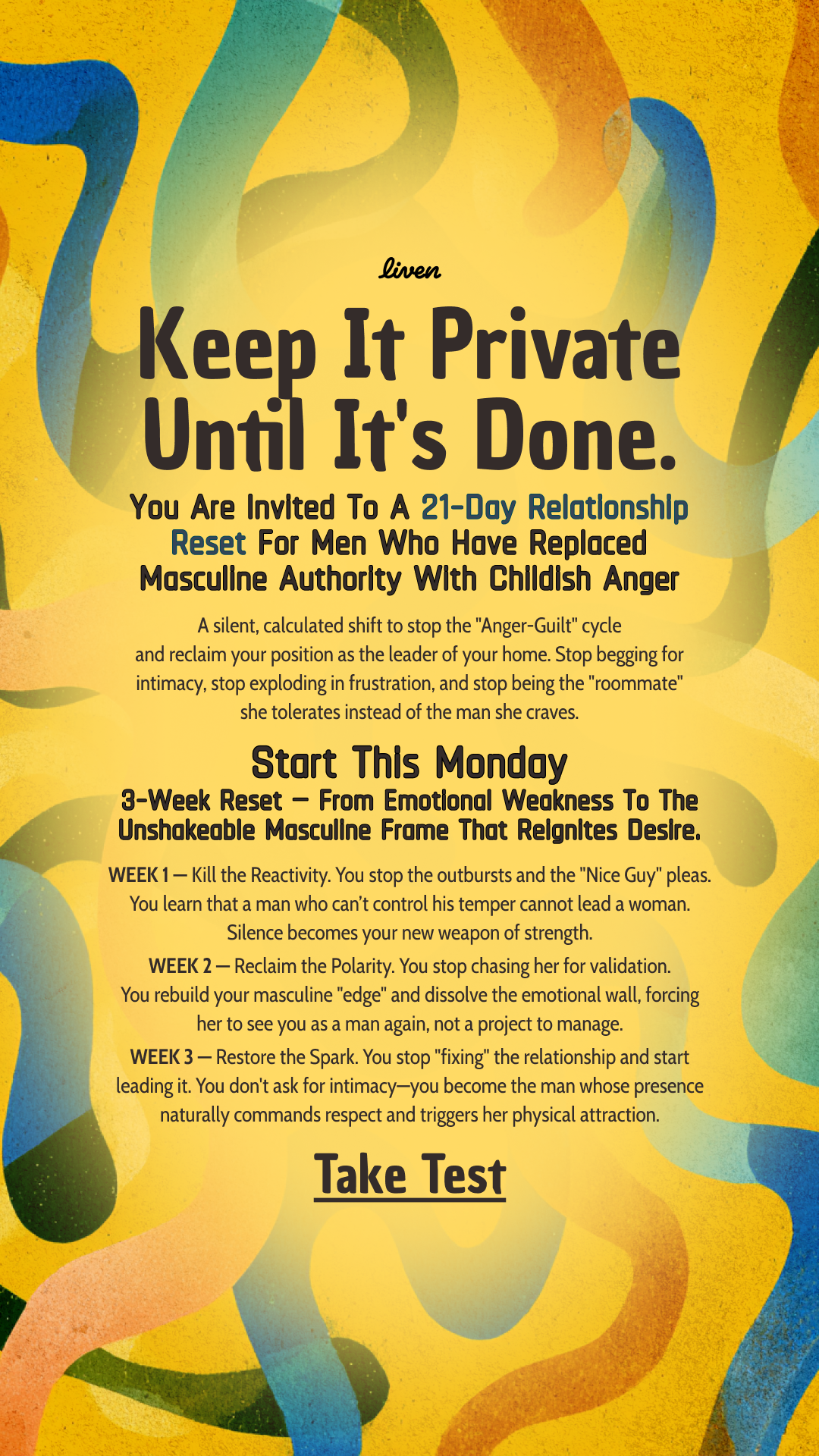 liven

Keep It Private Until It's Done.

You Are Invited To A 21-Day Relationship Reset For Men Who Have Replaced Masculine Authority With Childish Anger

A silent, calculated shift to stop the "Anger-Guilt" cycle and reclaim your position as the leader of your home. Stop begging for intimacy, stop exploding in frustration, and stop being the "roommate" she tolerates instead of the man she craves.

Start This Monday

3-Week Reset — From Emotional Weakness To The Unshakeable Masculine Frame That Reignites Desire.

WEEK 1 — Kill the Reactivity. You stop the outbursts and the "Nice Guy" pleas. You learn that a man who can't control his temper cannot lead a woman. Silence becomes your new weapon of strength.

WEEK 2 — Reclaim the Polarity. You stop chasing her for validation. You rebuild your masculine "edge" and dissolve the emotional wall, forcing her to see you as a man again, not a project to manage.

WEEK 3 — Restore the Spark. You stop "fixing" the relationship and start leading it. You don't ask for intimacy—you become the man whose presence naturally commands respect and triggers her physical attraction.

Take Test